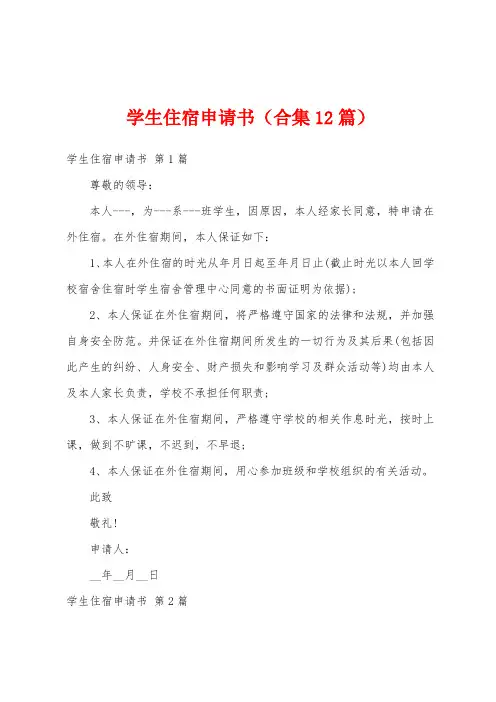 学生住宿申请书（合集12篇）

学生住宿申请书 第1篇

尊敬的领导：

本人---，为---系---班学生，因原因，本人经家长同意，特申请在外住宿。在外住宿期间，本人保证如下：

1、本人在外住宿的时光从年月日起至年月日止(截止时光以本人回学校宿舍住宿时学生宿舍管理中心同意的书面证明为依据)；

2、本人保证在外住宿期间，将严格遵守国家的法律和法规，并加强自身安全防范。并保证在外住宿期间所发生的一切行为及其后果(包括因此产生的纠纷、人身安全、财产损失和影响学习及群众活动等)均由本人及本人家长负责，学校不承担任何职责；

3、本人保证在外住宿期间，严格遵守学校的相关作息时光，按时上课，做到不旷课，不迟到，不早退；

4、本人保证在外住宿期间，用心参加班级和学校组织的有关活动。

此致

敬礼!

申请人：

__年__月__日

学生住宿申请书 第2篇